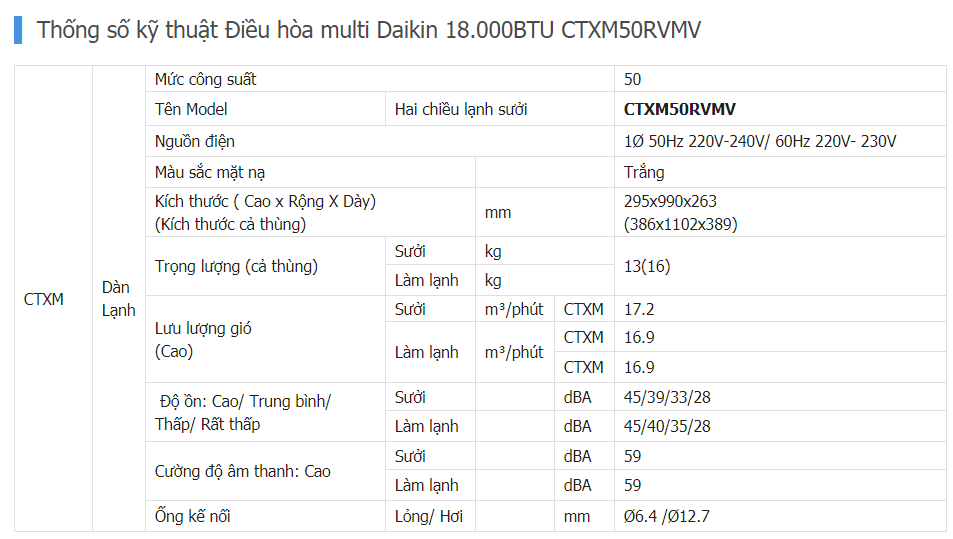 Thống số kỹ thuật Điều hòa multi Daikin 18.000BTU CTXM50RVMV

| CTXM | Dàn Lạnh | Mức công suất |  |  |  | 50 |
|---|---|---|---|---|---|---|
|  |  | Tên Model | Hai chiều lạnh sưởi |  |  | CTXM50RVMV |
|  |  | Nguồn điện |  |  |  | 1Ø 50Hz 220V-240V/ 60Hz 220V- 230V |
|  |  | Màu sắc mặt nạ |  |  |  | Trắng |
|  |  | Kích thước ( Cao x Rộng X Dày) (Kích thước cả thùng) |  | mm |  | 295x990x263 (386x1102x389) |
|  |  | Trọng lượng (cả thùng) | Sưởi | kg |  | 13(16) |
|  |  |  | Làm lạnh | kg |  |  |
|  |  | Lưu lượng gió (Cao) | Sưởi | m³/phút | CTXM | 17.2 |
|  |  |  | Làm lạnh | m³/phút | CTXM | 16.9 |
|  |  |  |  |  | CTXM | 16.9 |
|  |  | Độ ồn: Cao/ Trung bình/ Thấp/ Rất thấp | Sưởi |  | dBA | 45/39/33/28 |
|  |  |  | Làm lạnh |  | dBA | 45/40/35/28 |
|  |  | Cường độ âm thanh: Cao | Sưởi |  | dBA | 59 |
|  |  |  | Làm lạnh |  | dBA | 59 |
|  |  | Ống kế nối | Lỏng/ Hơi |  | mm | Ø6.4 /Ø12.7 |